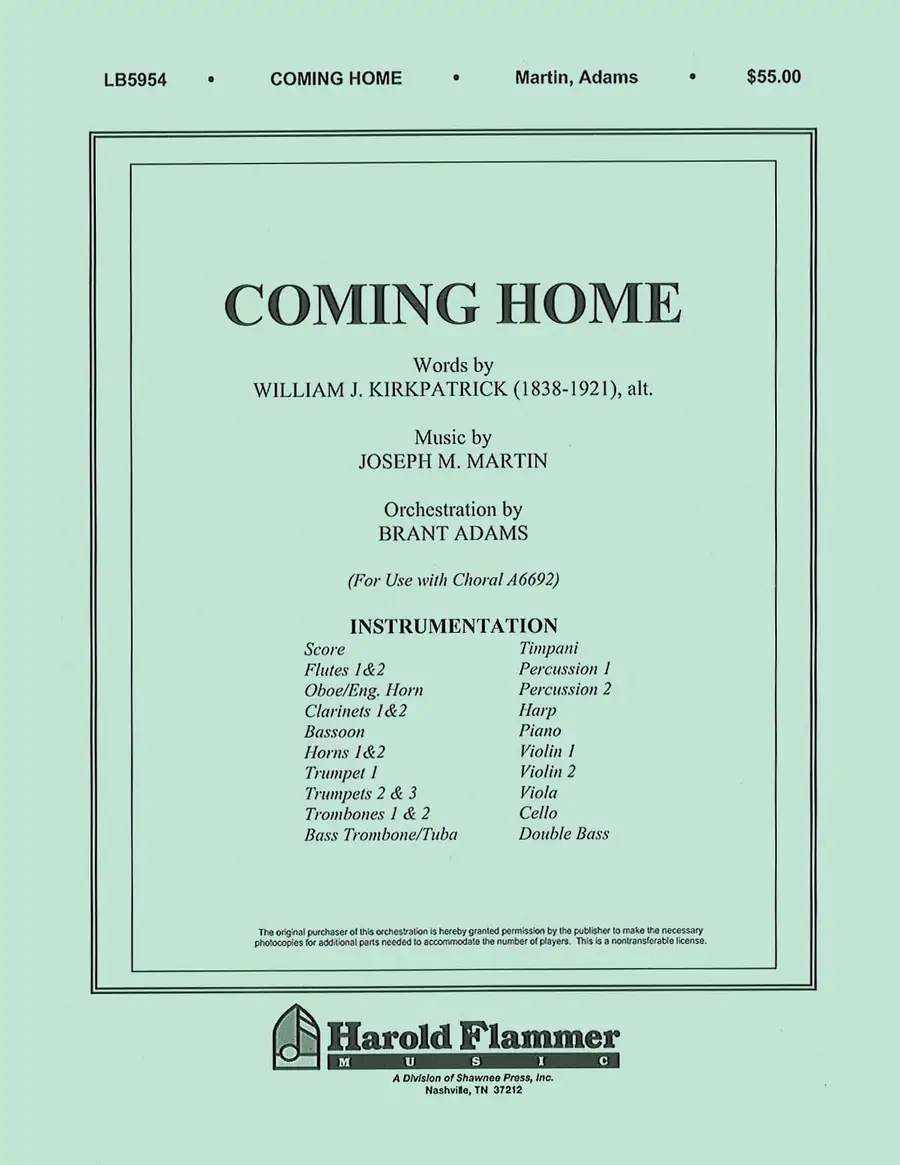 LB5954 • COMING HOME • Martin, Adams • $55.00

COMING HOME

Words by
WILLIAM J. KIRKPATRICK (1838-1921), alt.

Music by
JOSEPH M. MARTIN

Orchestration by
BRANT ADAMS

(For Use with Choral A6692)

INSTRUMENTATION

Score
Flutes 1&2
Oboe/Eng. Horn
Clarinets 1&2
Bassoon
Horns 1&2
Trumpet 1
Trumpets 2 & 3
Trombones 1 & 2
Bass Trombone/Tuba

Timpani
Percussion 1
Percussion 2
Harp
Piano
Violin 1
Violin 2
Viola
Cello
Double Bass

The original purchaser of this orchestration is hereby granted permission by the publisher to make the necessary photocopies for additional parts needed to accommodate the number of players. This is a nontransferable license.

Harold Flammer
MUSIC
A Division of Shawnee Press, Inc.
Nashville, TN 37212